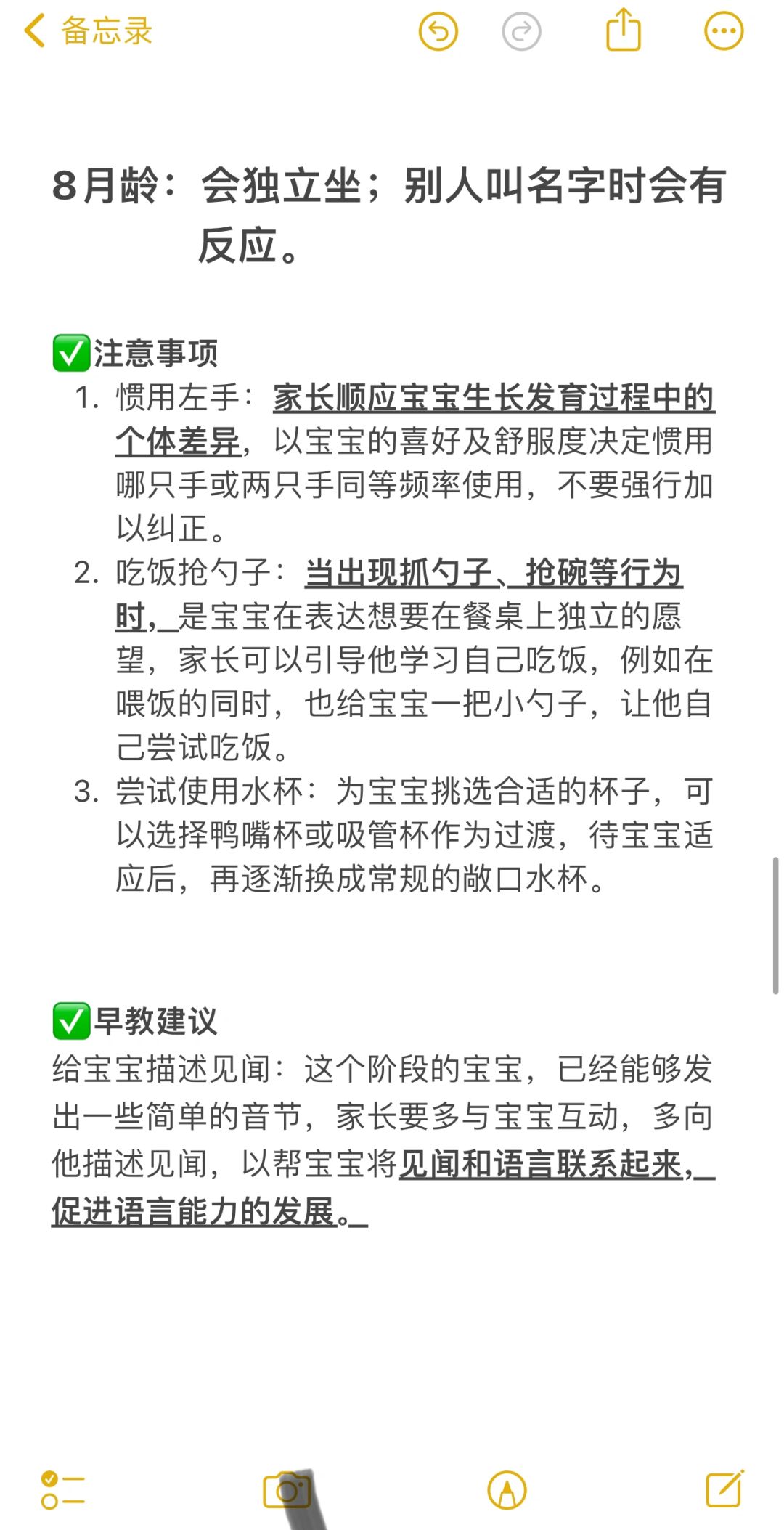 备忘录

8月龄：会独立坐；别人叫名字时会有反应。

✅注意事项
1. 惯用左手：家长顺应宝宝生长发育过程中的个体差异，以宝宝的喜好及舒服度决定惯用哪只手或两只手同等频率使用，不要强行加以纠正。
2. 吃饭抢勺子：当出现抓勺子、抢碗等行为时，是宝宝在表达想要在餐桌上独立的愿望，家长可以引导他学习自己吃饭，例如在喂饭的同时，也给宝宝一把小勺子，让他自己尝试吃饭。
3. 尝试使用水杯：为宝宝挑选合适的杯子，可以选择鸭嘴杯或吸管杯作为过渡，待宝宝适应后，再逐渐换成常规的敞口水杯。

✅早教建议
给宝宝描述见闻：这个阶段的宝宝，已经能够发出一些简单的音节，家长要多与宝宝互动，多向他描述见闻，以帮宝宝将见闻和语言联系起来，促进语言能力的发展。